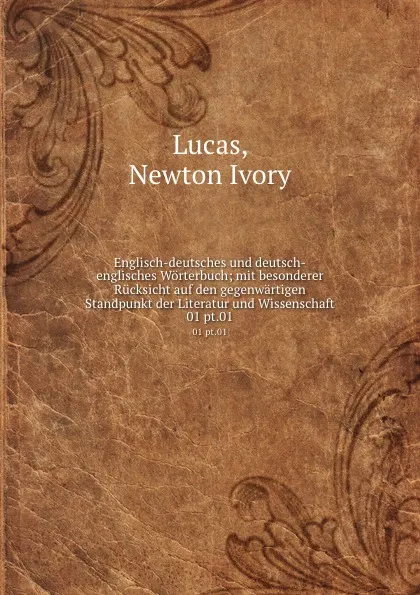 Lucas,
Newton Ivory

Englisch-deutsches und deutsch-englisches Wörterbuch; mit besonderer Rücksicht auf den gegenwärtigen Standpunkt der Literatur und Wissenschaft
01 pt.01

01 pt.01